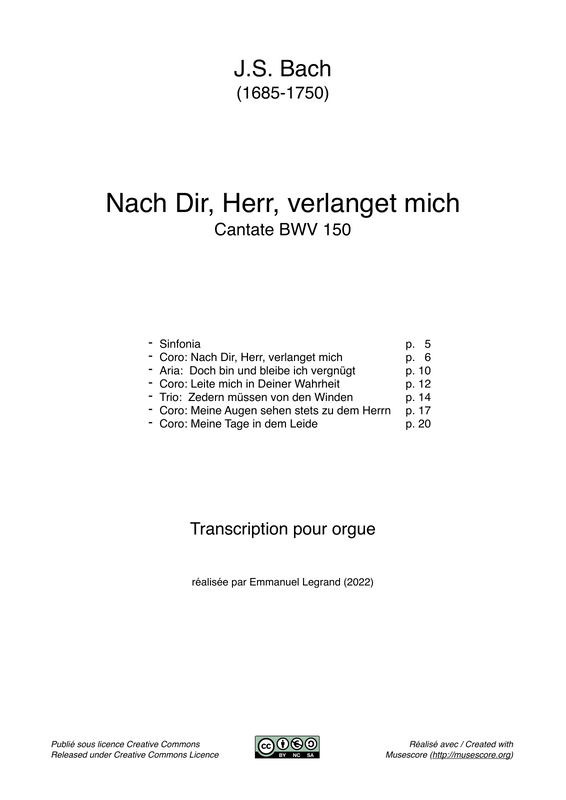 J.S. Bach
(1685-1750)

Nach Dir, Herr, verlanget mich
Cantate BWV 150

- Sinfonia p. 5
- Coro: Nach Dir, Herr, verlanget mich p. 6
- Aria: Doch bin und bleibe ich vergnügt p. 10
- Coro: Leite mich in Deiner Wahrheit p. 12
- Trio: Zedern müssen von den Winden p. 14
- Coro: Meine Augen sehen stets zu dem Herrn p. 17
- Coro: Meine Tage in dem Leide p. 20

Transcription pour orgue

réalisée par Emmanuel Legrand (2022)

Publié sous licence Creative Commons
Released under Creative Commons Licence

BY NC SA

Réalisé avec / Created with
Musescore (http://musescore.org)